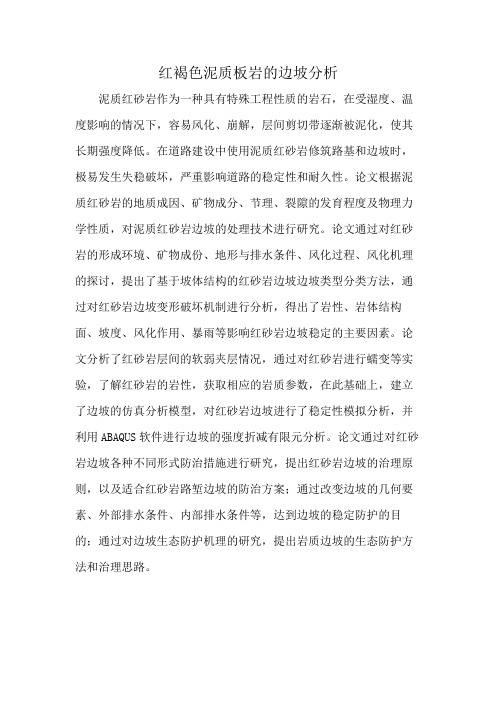 红褐色泥质板岩的边坡分析

泥质红砂岩作为一种具有特殊工程性质的岩石，在受湿度、温度影响的情况下，容易风化、崩解，层间剪切带逐渐被泥化，使其长期强度降低。在道路建设中使用泥质红砂岩修筑路基和边坡时，极易发生失稳破坏，严重影响道路的稳定性和耐久性。论文根据泥质红砂岩的地质成因、矿物成分、节理、裂隙的发育程度及物理力学性质，对泥质红砂岩边坡的处理技术进行研究。论文通过对红砂岩的形成环境、矿物成份、地形与排水条件、风化过程、风化机理的探讨，提出了基于坡体结构的红砂岩边坡边坡类型分类方法，通过对红砂岩边坡变形破坏机制进行分析，得出了岩性、岩体结构面、坡度、风化作用、暴雨等影响红砂岩边坡稳定的主要因素。论文分析了红砂岩层间的软弱夹层情况，通过对红砂岩进行蠕变等实验，了解红砂岩的岩性，获取相应的岩质参数，在此基础上，建立了边坡的仿真分析模型，对红砂岩边坡进行了稳定性模拟分析，并利用 ABAQUS 软件进行边坡的强度折减有限元分析。论文通过对红砂岩边坡各种不同形式防治措施进行研究，提出红砂岩边坡的治理原则，以及适合红砂岩路堑边坡的防治方案；通过改变边坡的几何要素、外部排水条件、内部排水条件等，达到边坡的稳定防护的目的；通过对边坡生态防护机理的研究，提出岩质边坡的生态防护方法和治理思路。